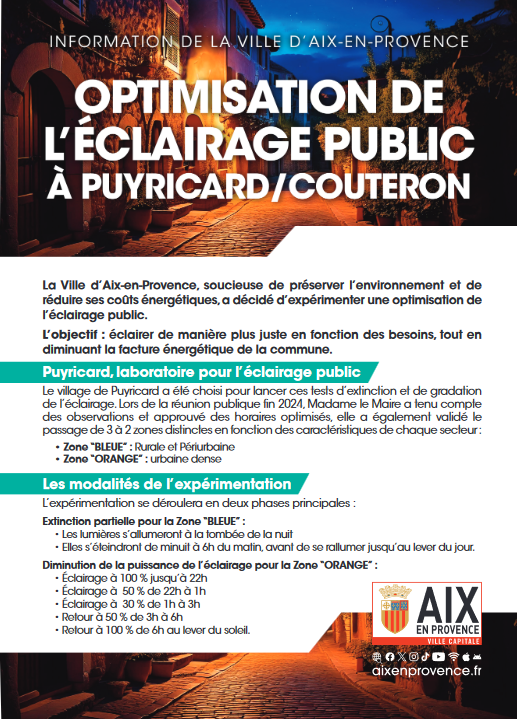 INFORMATION DE LA VILLE D'AIX-EN-PROVENCE

OPTIMISATION DE L'ÉCLAIRAGE PUBLIC À PUYRICARD/COUTERON

La Ville d'Aix-en-Provence, soucieuse de préserver l'environnement et de réduire ses coûts énergétiques, a décidé d'expérimenter une optimisation de l'éclairage public.

L'objectif : éclairer de manière plus juste en fonction des besoins, tout en diminuant la facture énergétique de la commune.

Puyricard, laboratoire pour l'éclairage public

Le village de Puyricard a été choisi pour lancer ces tests d'extinction et de gradation de l'éclairage. Lors de la réunion publique fin 2024, Madame le Maire a tenu compte des observations et approuvé des horaires optimisés, elle a également validé le passage de 3 à 2 zones distinctes en fonction des caractéristiques de chaque secteur :

• Zone "BLEUE" : Rurale et Périurbaine
• Zone "ORANGE" : urbaine dense

Les modalités de l'expérimentation

L'expérimentation se déroulera en deux phases principales :

Extinction partielle pour la Zone "BLEUE" :
• Les lumières s'allumeront à la tombée de la nuit
• Elles s'éteindront de minuit à 6h du matin, avant de se rallumer jusqu'au lever du jour.

Diminution de la puissance de l'éclairage pour la Zone "ORANGE" :
• Éclairage à 100 % jusqu'à 22h
• Éclairage à 50 % de 22h à 1h
• Éclairage à 30 % de 1h à 3h
• Retour à 50 % de 3h à 6h
• Retour à 100 % de 6h au lever du soleil.

AIX EN PROVENCE VILLE CAPITALE

aixenprovence.fr